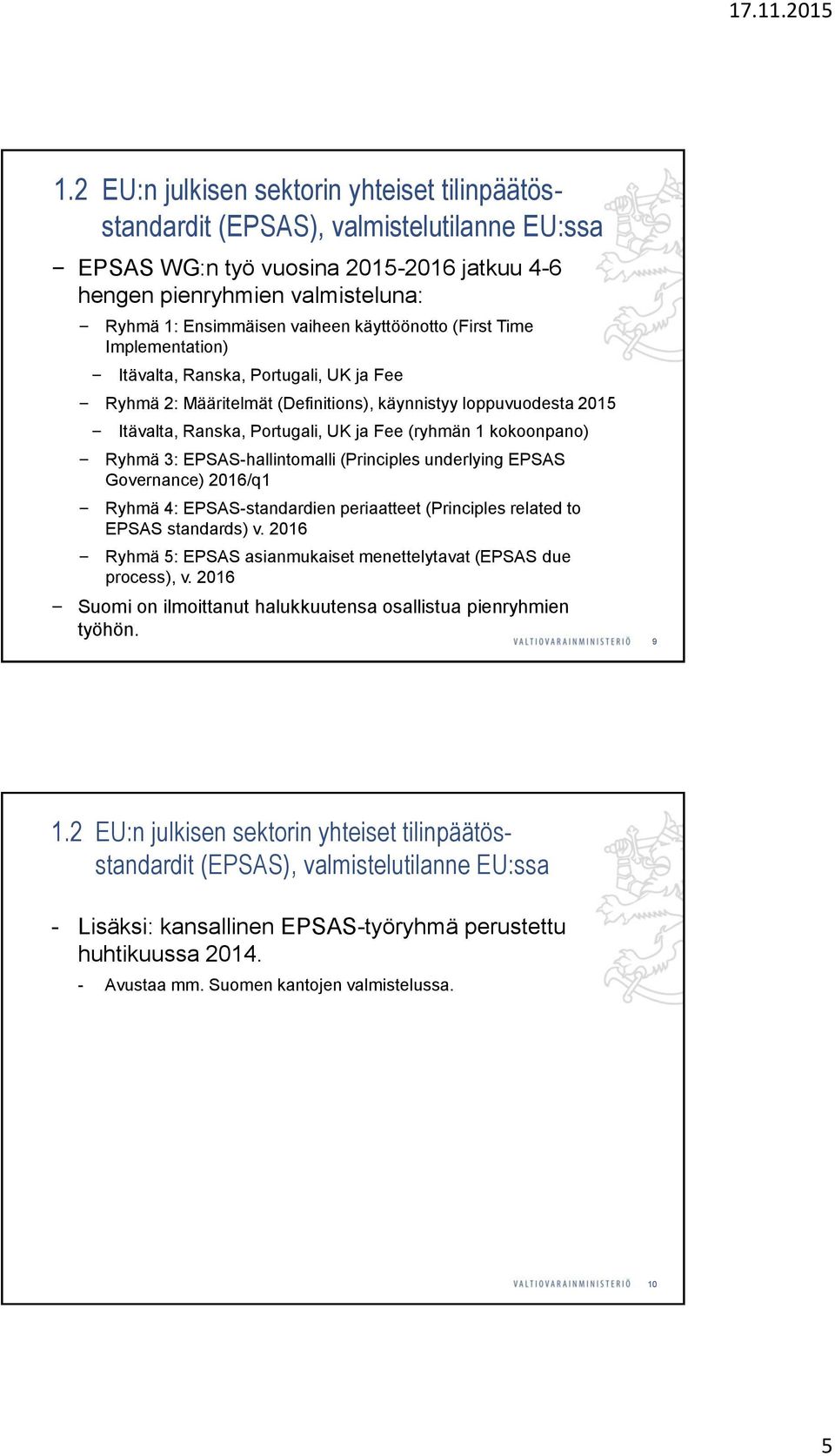 17.11.2015

1.2 EU:n julkisen sektorin yhteiset tilinpäätösstandardit (EPSAS), valmistelutilanne EU:ssa

− EPSAS WG:n työ vuosina 2015-2016 jatkuu 4-6 hengen pienryhmien valmisteluna:

− Ryhmä 1: Ensimmäisen vaiheen käyttöönotto (First Time Implementation)

− Itävalta, Ranska, Portugali, UK ja Fee

− Ryhmä 2: Määritelmät (Definitions), käynnistyy loppuvuodesta 2015

− Itävalta, Ranska, Portugali, UK ja Fee (ryhmän 1 kokoonpano)

− Ryhmä 3: EPSAS-hallintomalli (Principles underlying EPSAS Governance) 2016/q1

− Ryhmä 4: EPSAS-standardien periaatteet (Principles related to EPSAS standards) v. 2016

− Ryhmä 5: EPSAS asianmukaiset menettelytavat (EPSAS due process), v. 2016

− Suomi on ilmoittanut halukkuutensa osallistua pienryhmien työhön.

VALTIOVARAINMINISTERIÖ 9

1.2 EU:n julkisen sektorin yhteiset tilinpäätösstandardit (EPSAS), valmistelutilanne EU:ssa

- Lisäksi: kansallinen EPSAS-työryhmä perustettu huhtikuussa 2014.

- Avustaa mm. Suomen kantojen valmistelussa.

VALTIOVARAINMINISTERIÖ 10

5